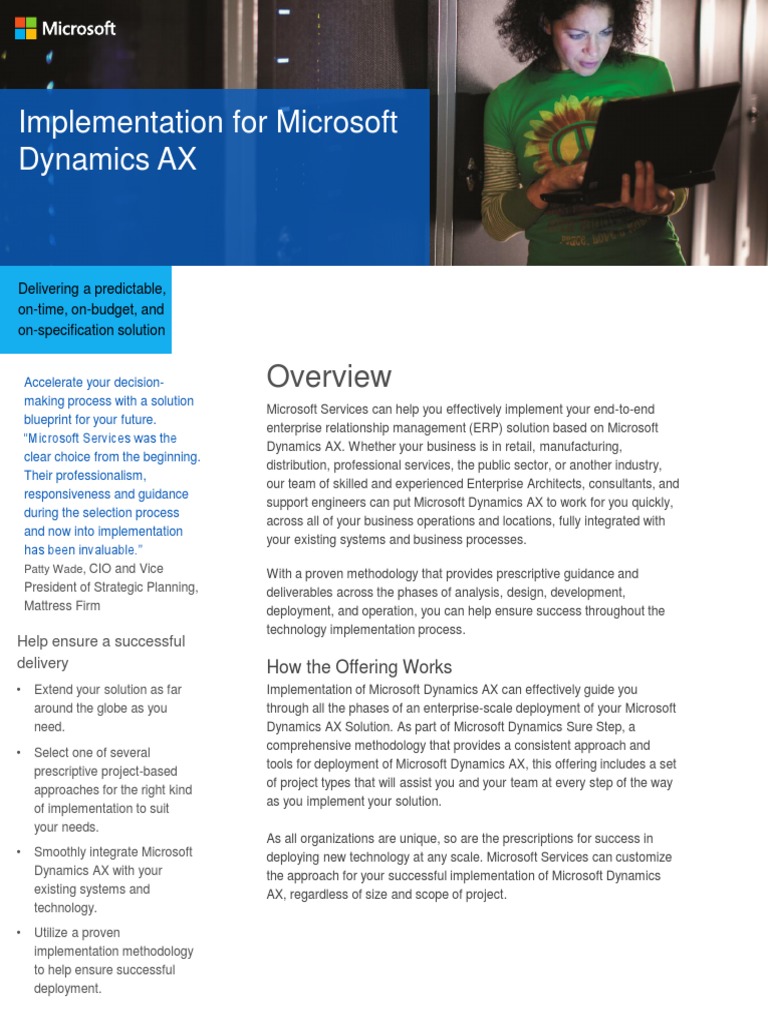 Microsoft

Implementation for Microsoft Dynamics AX

Delivering a predictable, on-time, on-budget, and on-specification solution

Accelerate your decision-making process with a solution blueprint for your future.
"Microsoft Services was the clear choice from the beginning. Their professionalism, responsiveness and guidance during the selection process and now into implementation has been invaluable."
Patty Wade, CIO and Vice President of Strategic Planning, Mattress Firm

Help ensure a successful delivery

• Extend your solution as far around the globe as you need.
• Select one of several prescriptive project-based approaches for the right kind of implementation to suit your needs.
• Smoothly integrate Microsoft Dynamics AX with your existing systems and technology.
• Utilize a proven implementation methodology to help ensure successful deployment.

Overview

Microsoft Services can help you effectively implement your end-to-end enterprise relationship management (ERP) solution based on Microsoft Dynamics AX. Whether your business is in retail, manufacturing, distribution, professional services, the public sector, or another industry, our team of skilled and experienced Enterprise Architects, consultants, and support engineers can put Microsoft Dynamics AX to work for you quickly, across all of your business operations and locations, fully integrated with your existing systems and business processes.

With a proven methodology that provides prescriptive guidance and deliverables across the phases of analysis, design, development, deployment, and operation, you can help ensure success throughout the technology implementation process.

How the Offering Works

Implementation of Microsoft Dynamics AX can effectively guide you through all the phases of an enterprise-scale deployment of your Microsoft Dynamics AX Solution. As part of Microsoft Dynamics Sure Step, a comprehensive methodology that provides a consistent approach and tools for deployment of Microsoft Dynamics AX, this offering includes a set of project types that will assist you and your team at every step of the way as you implement your solution.

As all organizations are unique, so are the prescriptions for success in deploying new technology at any scale. Microsoft Services can customize the approach for your successful implementation of Microsoft Dynamics AX, regardless of size and scope of project.